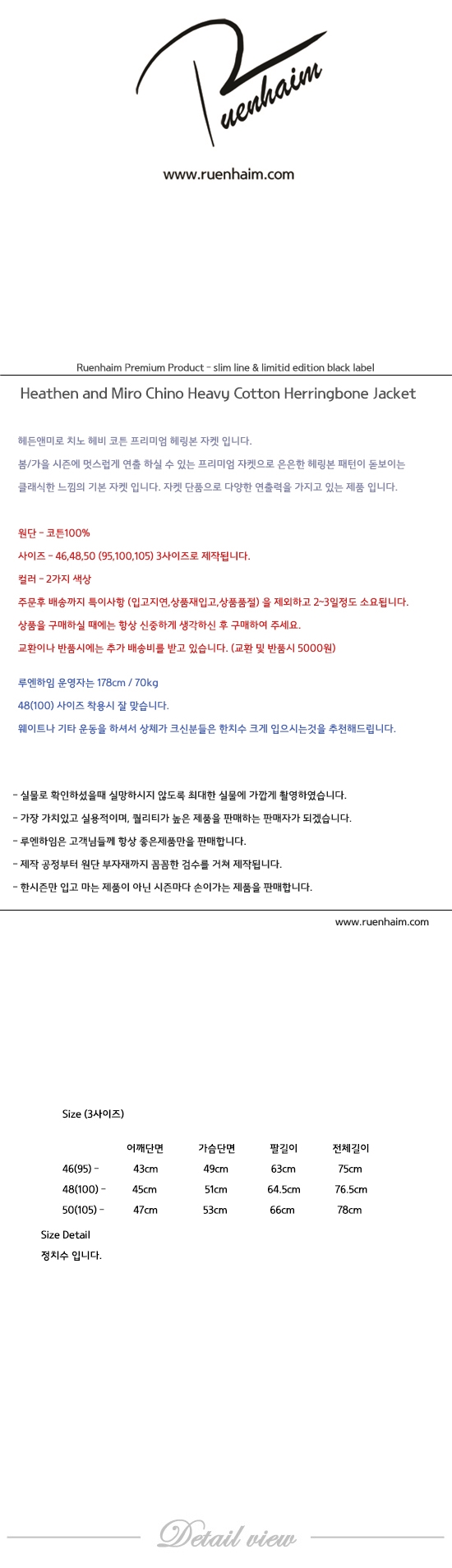 Ruenhaim

www.ruenhaim.com

Ruenhaim Premium Product - slim line & limitid edition black label

Heathen and Miro Chino Heavy Cotton Herringbone Jacket

헤든앤미로 치노 헤비 코튼 프리미엄 헤링본 자켓 입니다.
봄/가을 시즌에 멋스럽게 연출 하실 수 있는 프리미엄 자켓으로 은은한 헤링본 패턴이 돋보이는 클래식한 느낌의 기본 자켓 입니다. 자켓 단품으로 다양한 연출력을 가지고 있는 제품 입니다.

원단 - 코튼100%
사이즈 - 46,48,50 (95,100,105) 3사이즈로 제작됩니다.
컬러 - 2가지 색상
주문후 배송까지 특이사항 (입고지연,상품재입고,상품품절) 을 제외하고 2~3일정도 소요됩니다.
상품을 구매하실 때에는 항상 신중하게 생각하신 후 구매하여 주세요.
교환이나 반품시에는 추가 배송비를 받고 있습니다. (교환 및 반품시 5000원)

루엔하임 운영자는 178cm / 70kg
48(100) 사이즈 착용시 잘 맞습니다.
웨이트나 기타 운동을 하셔서 상체가 크신분들은 한치수 크게 입으시는것을 추천해드립니다.

- 실물로 확인하셨을때 실망하시지 않도록 최대한 실물에 가깝게 촬영하였습니다.
- 가장 가치있고 실용적이며, 퀄리티가 높은 제품을 판매하는 판매자가 되겠습니다.
- 루엔하임은 고객님들께 항상 좋은제품만을 판매합니다.
- 제작 공정부터 원단 부자재까지 꼼꼼한 검수를 거쳐 제작됩니다.
- 한시즌만 입고 마는 제품이 아닌 시즌마다 손이가는 제품을 판매합니다.

www.ruenhaim.com

Size (3사이즈)

| | 어깨단면 | 가슴단면 | 팔길이 | 전체길이 |
|---|---|---|---|---|
| 46(95) - | 43cm | 49cm | 63cm | 75cm |
| 48(100) - | 45cm | 51cm | 64.5cm | 76.5cm |
| 50(105) - | 47cm | 53cm | 66cm | 78cm |

Size Detail
정치수 입니다.

Detail view